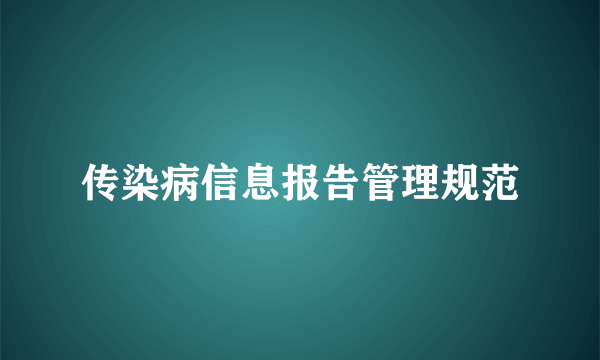 传染病信息报告管理规范